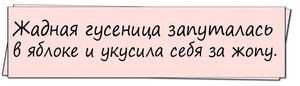 Жадная гусеница запуталась в яблоке и укусила себя за жопу.